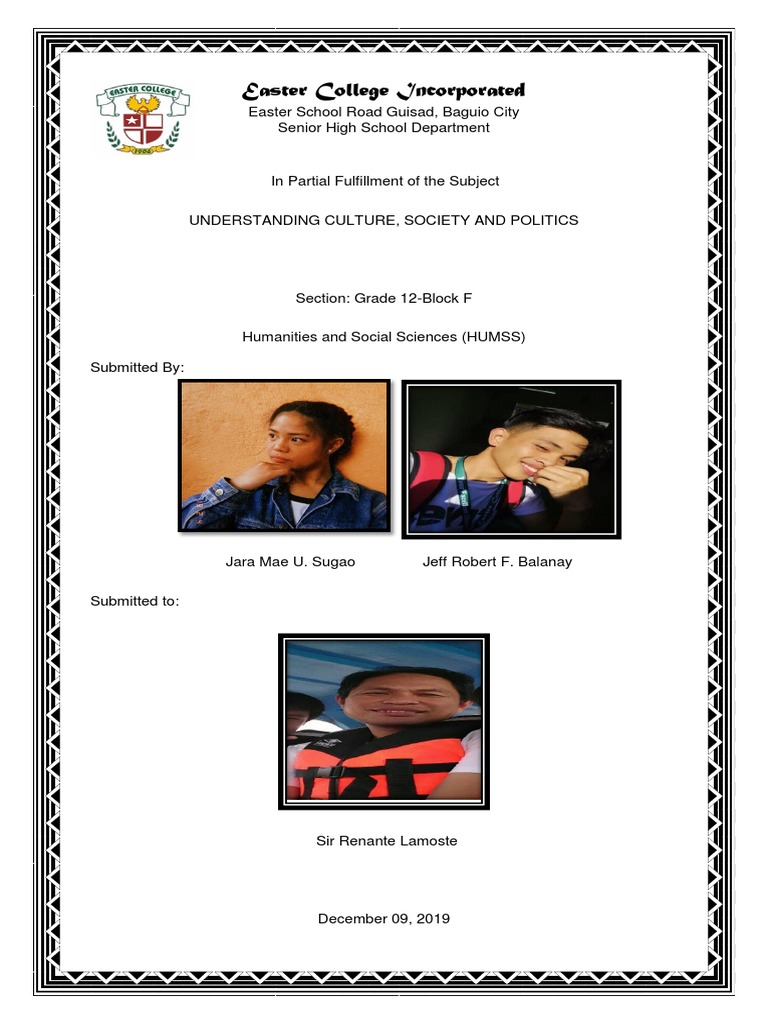 Easter College Incorporated
Easter School Road Guisad, Baguio City
Senior High School Department

In Partial Fulfillment of the Subject

UNDERSTANDING CULTURE, SOCIETY AND POLITICS

Section: Grade 12-Block F

Humanities and Social Sciences (HUMSS)

Submitted By:

Jara Mae U. Sugao

Jeff Robert F. Balanay

Submitted to:

Sir Renante Lamoste

December 09, 2019